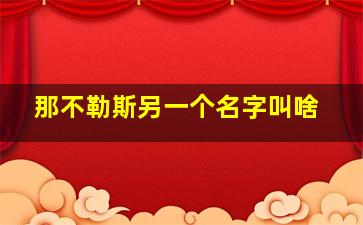 那不勒斯另一个名字叫啥